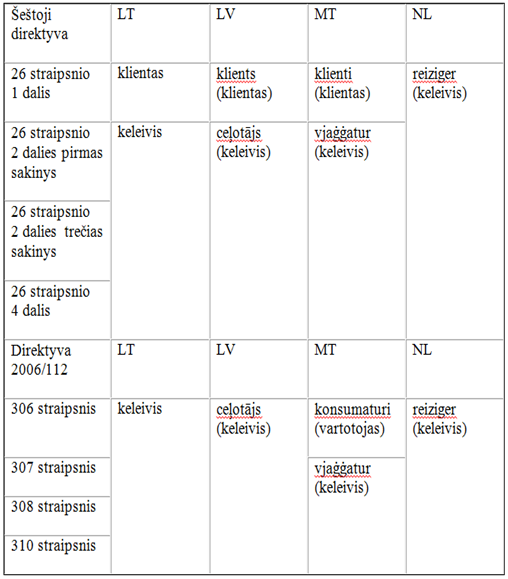 | Šeštoji direktyva | LT | LV | MT | NL |
|---|---|---|---|---|
| 26 straipsnio 1 dalis | klientas | klients (klientas) | klienti (klientas) | reiziger (keleivis) |
| 26 straipsnio 2 dalies pirmas sakinys | keleivis | ceļotājs (keleivis) | vjaġġatur (keleivis) | |
| 26 straipsnio 2 dalies trečias sakinys | | | | |
| 26 straipsnio 4 dalis | | | | |
| Direktyva 2006/112 | LT | LV | MT | NL |
| 306 straipsnis | keleivis | ceļotājs (keleivis) | konsumaturi (vartotojas) | reiziger (keleivis) |
| 307 straipsnis | | | vjaġġatur (keleivis) | |
| 308 straipsnis | | | | |
| 310 straipsnis | | | | |